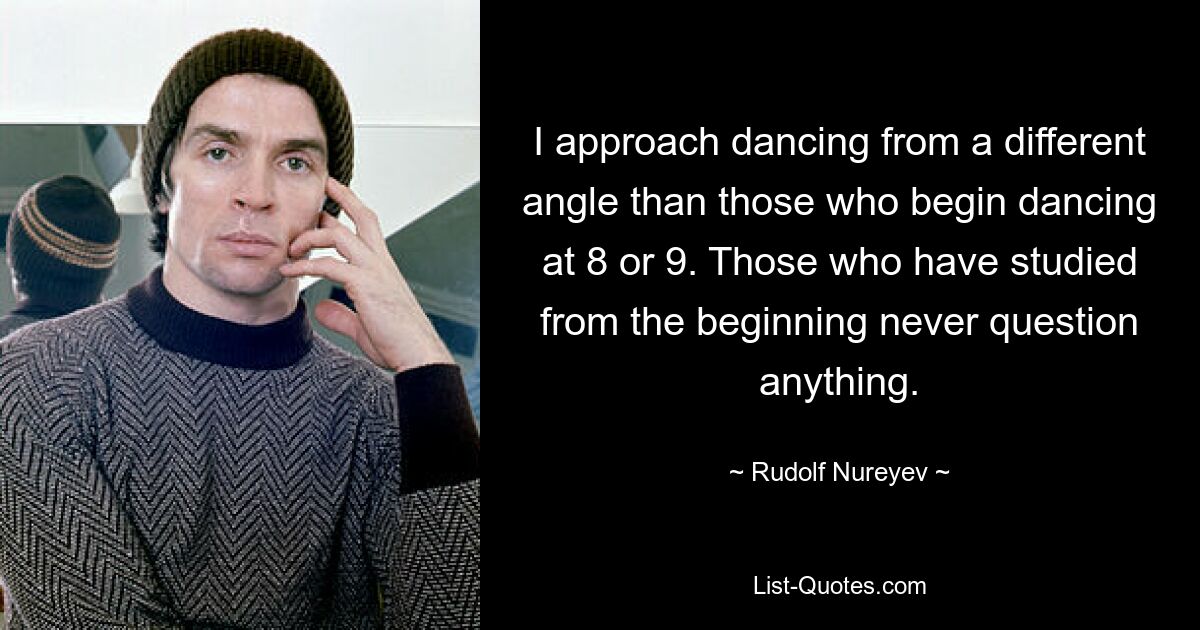 I approach dancing from a different angle than those who begin dancing at 8 or 9. Those who have studied from the beginning never question anything.

~ Rudolf Nureyev ~

List-Quotes.com